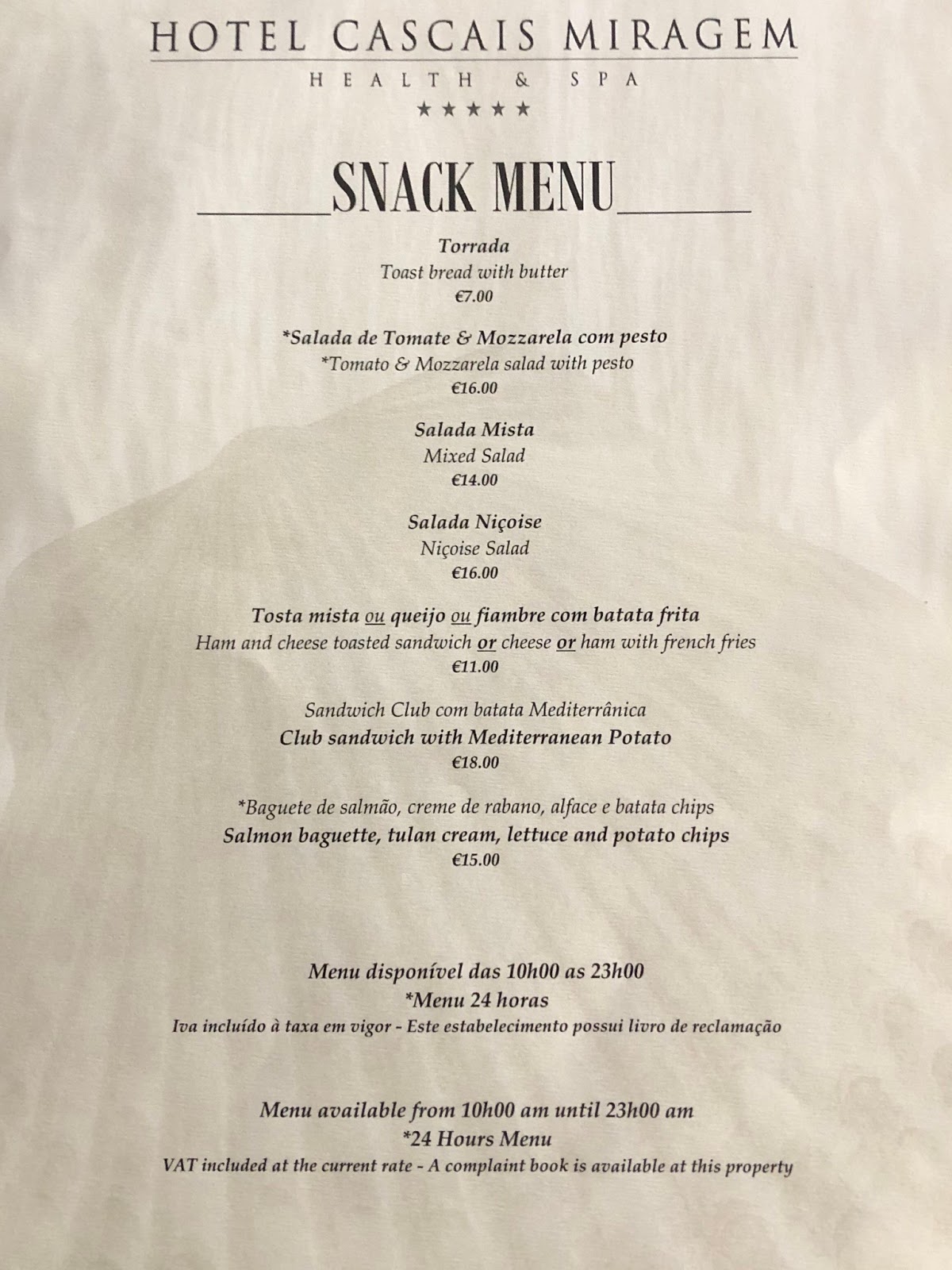 HOTEL CASCAIS MIRAGEM
HEALTH & SPA
★★★★★

SNACK MENU

Torrada
Toast bread with butter
€7.00

*Salada de Tomate & Mozzarela com pesto
*Tomato & Mozzarela salad with pesto
€16.00

Salada Mista
Mixed Salad
€14.00

Salada Niçoise
Niçoise Salad
€16.00

Tosta mista ou queijo ou fiambre com batata frita
Ham and cheese toasted sandwich or cheese or ham with french fries
€11.00

Sandwich Club com batata Mediterrânica
Club sandwich with Mediterranean Potato
€18.00

*Baguete de salmão, creme de rabano, alface e batata chips
Salmon baguette, tulan cream, lettuce and potato chips
€15.00

Menu disponível das 10h00 as 23h00
*Menu 24 horas
Iva incluído à taxa em vigor - Este estabelecimento possui livro de reclamação

Menu available from 10h00 am until 23h00 am
*24 Hours Menu
VAT included at the current rate - A complaint book is available at this property